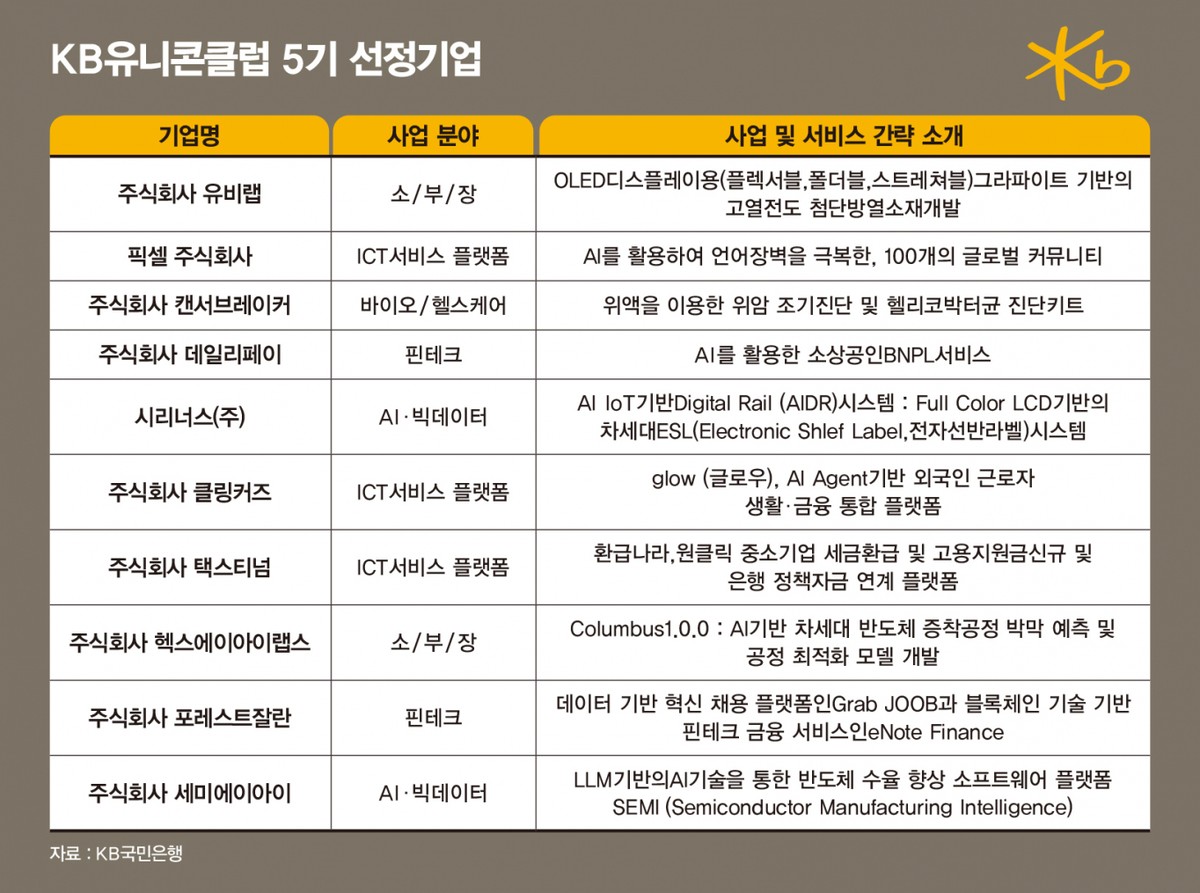 KB유니콘클럽 5기 선정기업

Kb

| 기업명 | 사업 분야 | 사업 및 서비스 간략 소개 |
|---|---|---|
| 주식회사 유비랩 | 소/부/장 | OLED디스플레이용(플렉서블,폴더블,스트레쳐블)그라파이트 기반의 고열전도 첨단방열소재개발 |
| 픽셀 주식회사 | ICT서비스 플랫폼 | AI를 활용하여 언어장벽을 극복한, 100개의 글로벌 커뮤니티 |
| 주식회사 캔서브레이커 | 바이오/헬스케어 | 위액을 이용한 위암 조기진단 및 헬리코박터균 진단키트 |
| 주식회사 데일리페이 | 핀테크 | AI를 활용한 소상공인BNPL서비스 |
| 시리너스(주) | AI·빅데이터 | AI IoT기반Digital Rail (AIDR)시스템 : Full Color LCD기반의 차세대ESL(Electronic Shlef Label,전자선반라벨)시스템 |
| 주식회사 클링커즈 | ICT서비스 플랫폼 | glow (글로우), AI Agent기반 외국인 근로자 생활·금융 통합 플랫폼 |
| 주식회사 택스티넘 | ICT서비스 플랫폼 | 환급나라,원클릭 중소기업 세금환급 및 고용지원금신규 및 은행 정책자금 연계 플랫폼 |
| 주식회사 헥스에이아이랩스 | 소/부/장 | Columbus1.0.0 : AI기반 차세대 반도체 증착공정 박막 예측 및 공정 최적화 모델 개발 |
| 주식회사 포레스트잘란 | 핀테크 | 데이터 기반 혁신 채용 플랫폼인Grab JOOB과 블록체인 기술 기반 핀테크 금융 서비스인eNote Finance |
| 주식회사 세미에이아이 | AI·빅데이터 | LLM기반의AI기술을 통한 반도체 수율 향상 소프트웨어 플랫폼 SEMI (Semiconductor Manufacturing Intelligence) |

자료 : KB국민은행